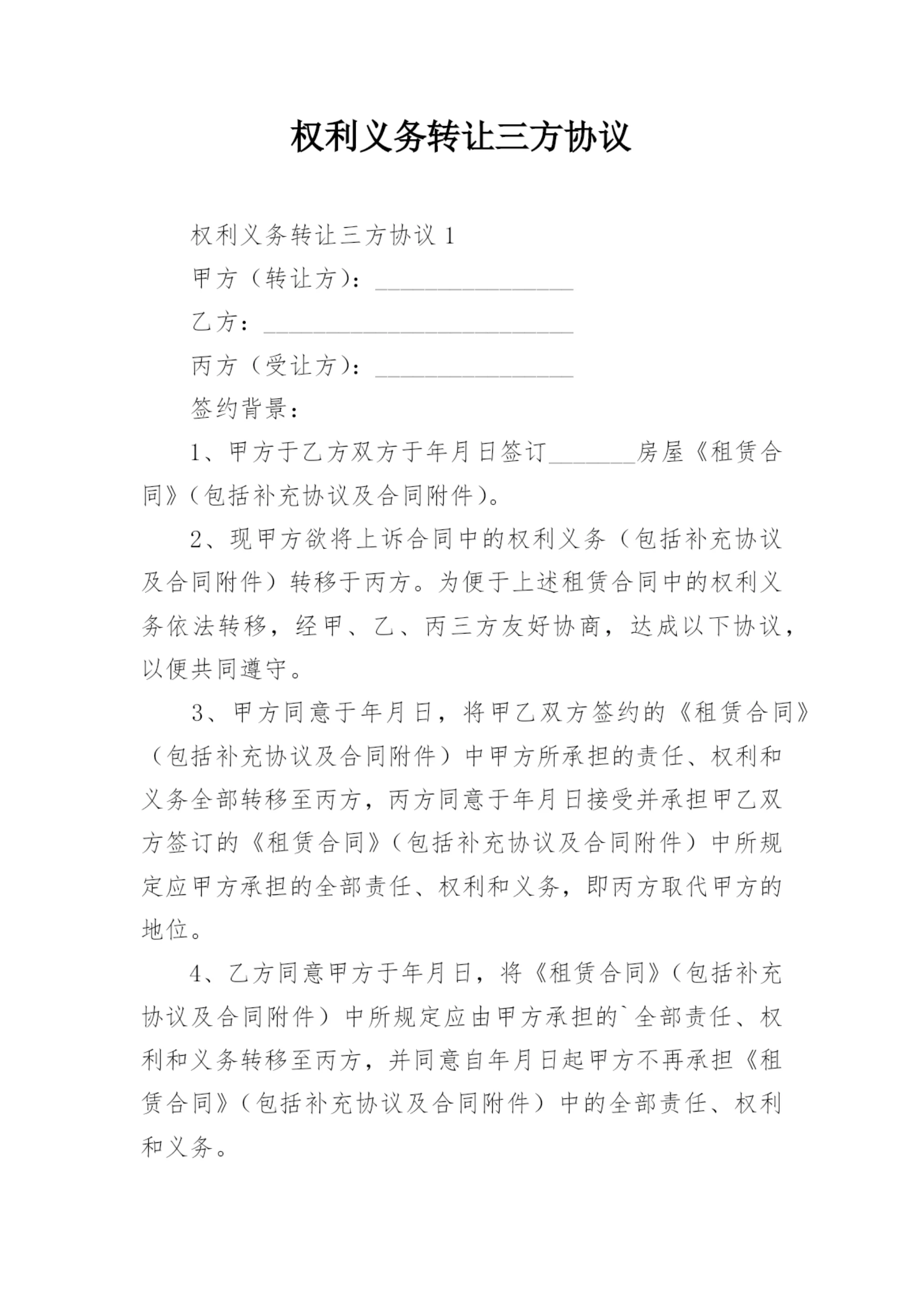 权利义务转让三方协议

权利义务转让三方协议 1

甲方（转让方）：________________

乙方：_________________________

丙方（受让方）：________________

签约背景：

1、甲方于乙方双方于年月日签订_______房屋《租赁合同》（包括补充协议及合同附件）。

2、现甲方欲将上诉合同中的权利义务（包括补充协议及合同附件）转移于丙方。为便于上述租赁合同中的权利义务依法转移，经甲、乙、丙三方友好协商，达成以下协议，以便共同遵守。

3、甲方同意于年月日，将甲乙双方签约的《租赁合同》（包括补充协议及合同附件）中甲方所承担的责任、权利和义务全部转移至丙方，丙方同意于年月日接受并承担甲乙双方签订的《租赁合同》（包括补充协议及合同附件）中所规定应甲方承担的全部责任、权利和义务，即丙方取代甲方的地位。

4、乙方同意甲方于年月日，将《租赁合同》（包括补充协议及合同附件）中所规定应由甲方承担的`全部责任、权利和义务转移至丙方，并同意自年月日起甲方不再承担《租赁合同》（包括补充协议及合同附件）中的全部责任、权利和义务。